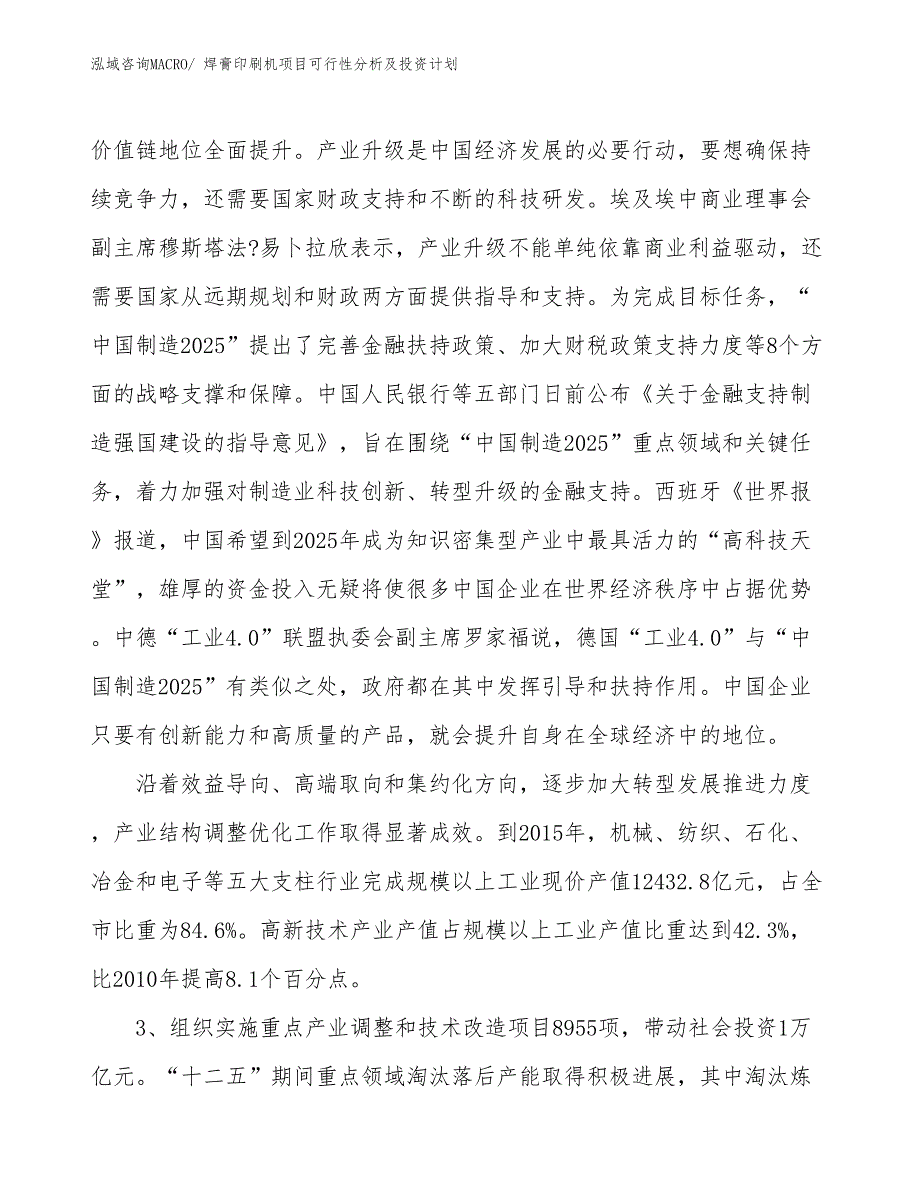 泓域咨询MACRO/ 焊膏印刷机项目可行性分析及投资计划

价值链地位全面提升。产业升级是中国经济发展的必要行动，要想确保持续竞争力，还需要国家财政支持和不断的科技研发。埃及埃中商业理事会副主席穆斯塔法?易卜拉欣表示，产业升级不能单纯依靠商业利益驱动，还需要国家从远期规划和财政两方面提供指导和支持。为完成目标任务，“中国制造2025”提出了完善金融扶持政策、加大财税政策支持力度等8个方面的战略支撑和保障。中国人民银行等五部门日前公布《关于金融支持制造强国建设的指导意见》，旨在围绕“中国制造2025”重点领域和关键任务，着力加强对制造业科技创新、转型升级的金融支持。西班牙《世界报》报道，中国希望到2025年成为知识密集型产业中最具活力的“高科技天堂”，雄厚的资金投入无疑将使很多中国企业在世界经济秩序中占据优势。中德“工业4.0”联盟执委会副主席罗家福说，德国“工业4.0”与“中国制造2025”有类似之处，政府都在其中发挥引导和扶持作用。中国企业只要有创新能力和高质量的产品，就会提升自身在全球经济中的地位。

沿着效益导向、高端取向和集约化方向，逐步加大转型发展推进力度，产业结构调整优化工作取得显著成效。到2015年，机械、纺织、石化、冶金和电子等五大支柱行业完成规模以上工业现价产值12432.8亿元，占全市比重为84.6%。高新技术产业产值占规模以上工业产值比重达到42.3%，比2010年提高8.1个百分点。

3、组织实施重点产业调整和技术改造项目8955项，带动社会投资1万亿元。“十二五”期间重点领域淘汰落后产能取得积极进展，其中淘汰炼